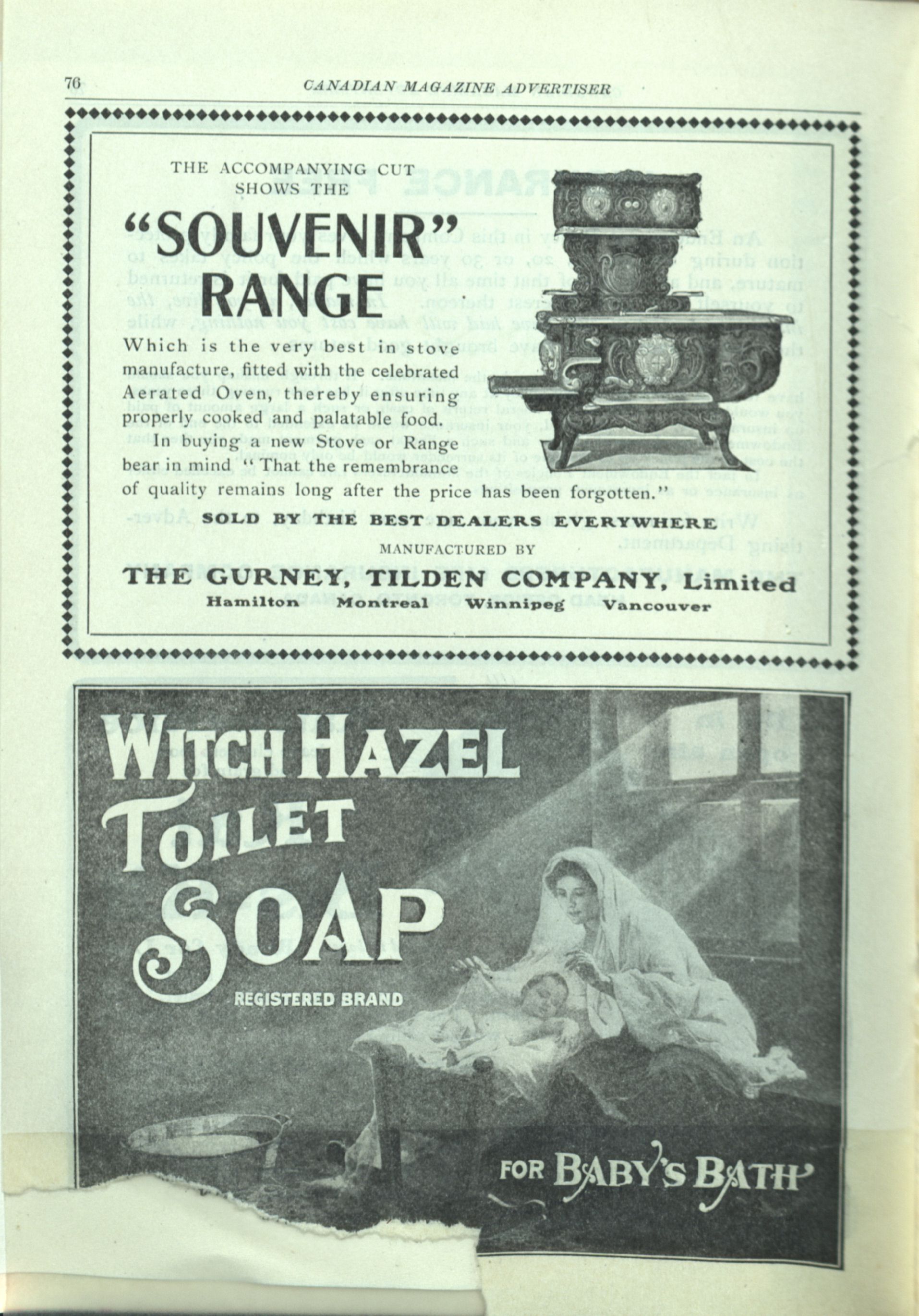 76 CANADIAN MAGAZINE ADVERTISER

THE ACCOMPANYING CUT SHOWS THE

"SOUVENIR" RANGE

Which is the very best in stove manufacture, fitted with the celebrated Aerated Oven, thereby ensuring properly cooked and palatable food.

In buying a new Stove or Range bear in mind "That the remembrance of quality remains long after the price has been forgotten."

SOLD BY THE BEST DEALERS EVERYWHERE

MANUFACTURED BY

THE GURNEY, TILDEN COMPANY, Limited

Hamilton Montreal Winnipeg Vancouver

WITCH HAZEL TOILET SOAP

REGISTERED BRAND

FOR BABY'S BATH